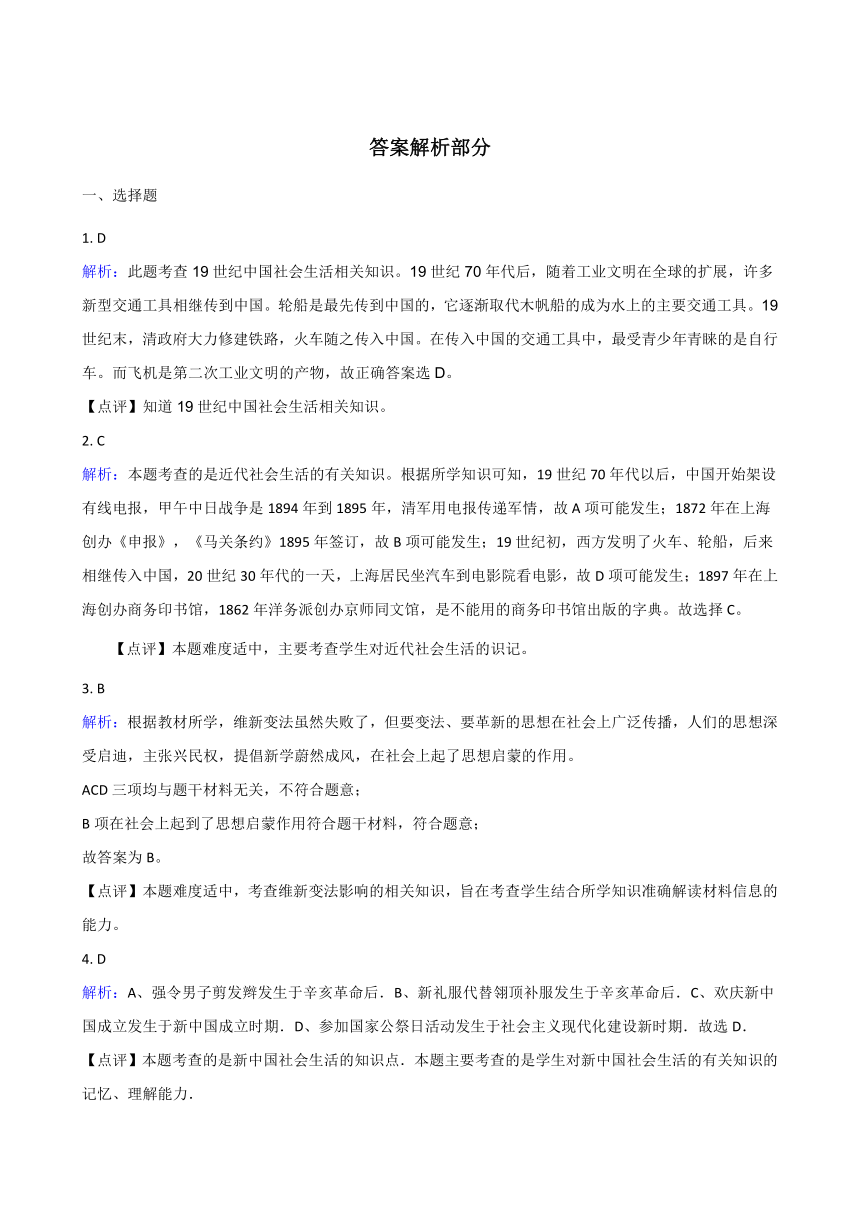 答案解析部分

一、选择题

1. D

解析：此题考查 19 世纪中国社会生活相关知识。19 世纪 70 年代后，随着工业文明在全球的扩展，许多新型交通工具相继传到中国。轮船是最先传到中国的，它逐渐取代木帆船的成为水上的主要交通工具。19 世纪末，清政府大力修建铁路，火车随之传入中国。在传入中国的交通工具中，最受青少年青睐的是自行车。而飞机是第二次工业文明的产物，故正确答案选 D。

【点评】知道 19 世纪中国社会生活相关知识。

2. C

解析：本题考查的是近代社会生活的有关知识。根据所学知识可知，19 世纪 70 年代以后，中国开始架设有线电报，甲午中日战争是 1894 年到 1895 年，清军用电报传递军情，故 A 项可能发生；1872 年在上海创办《申报》，《马关条约》1895 年签订，故 B 项可能发生；19 世纪初，西方发明了火车、轮船，后来相继传入中国，20 世纪 30 年代的一天，上海居民坐汽车到电影院看电影，故 D 项可能发生；1897 年在上海创办商务印书馆，1862 年洋务派创办京师同文馆，是不能用的商务印书馆出版的字典。故选择 C。

【点评】本题难度适中，主要考查学生对近代社会生活的识记。

3. B

解析：根据教材所学，维新变法虽然失败了，但要变法、要革新的思想在社会上广泛传播，人们的思想深受启迪，主张兴民权，提倡新学蔚然成风，在社会上起了思想启蒙的作用。

ACD 三项均与题干材料无关，不符合题意；

B 项在社会上起到了思想启蒙作用符合题干材料，符合题意；

故答案为 B。

【点评】本题难度适中，考查维新变法影响的相关知识，旨在考查学生结合所学知识准确解读材料信息的能力。

4. D

解析：A、强令男子剪发辫发生于辛亥革命后．B、新礼服代替翎顶补服发生于辛亥革命后．C、欢庆新中国成立发生于新中国成立时期．D、参加国家公祭日活动发生于社会主义现代化建设新时期．故选 D．

【点评】本题考查的是新中国社会生活的知识点．本题主要考查的是学生对新中国社会生活的有关知识的记忆、理解能力．